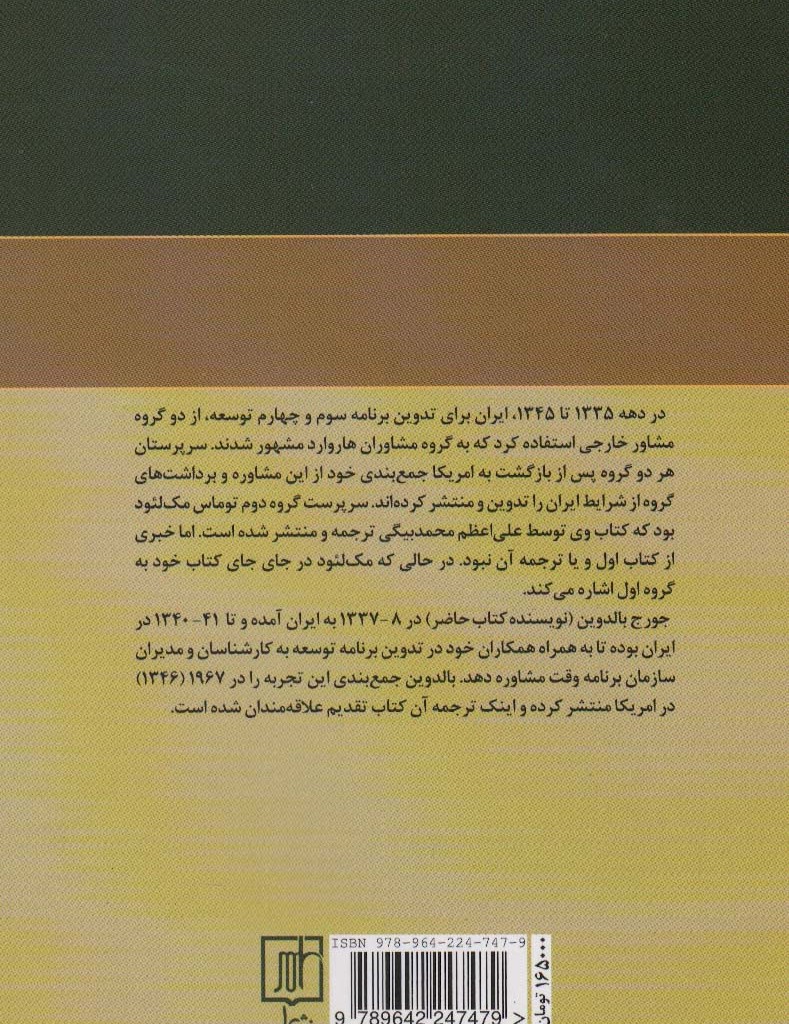 در دهه ۱۳۳۵ تا ۱۳۴۵، ایران برای تدوین برنامه سوم و چهارم توسعه، از دو گروه مشاور خارجی استفاده کرد که به گروه مشاوران هاروارد مشهور شدند. سرپرستان هر دو گروه پس از بازگشت به امریکا جمع‌بندی خود از این مشاوره و برداشت‌های گروه از شرایط ایران را تدوین و منتشر کرده‌اند. سرپرست گروه دوم توماس مک‌لئود بود که کتاب وی توسط علی‌اعظم محمدبیگی ترجمه و منتشر شده است. اما خبری از کتاب اول و یا ترجمه آن نبود. در حالی که مک‌لئود در جای جای کتاب خود به گروه اول اشاره می‌کند.

جورج بالدوین (نویسنده کتاب حاضر) در ۸-۱۳۳۷ به ایران آمده و تا ۴۱-۱۳۴۰ در ایران بوده تا به همراه همکاران خود در تدوین برنامه توسعه به کارشناسان و مدیران سازمان برنامه وقت مشاوره دهد. بالدوین جمع‌بندی این تجربه را در ۱۹۶۷ (۱۳۴۶) در امریکا منتشر کرده و اینک ترجمه آن کتاب تقدیم علاقه‌مندان شده است.

ISBN 978-964-224-747-9

9 789642 247479

۱۶۵۰۰۰ تومان